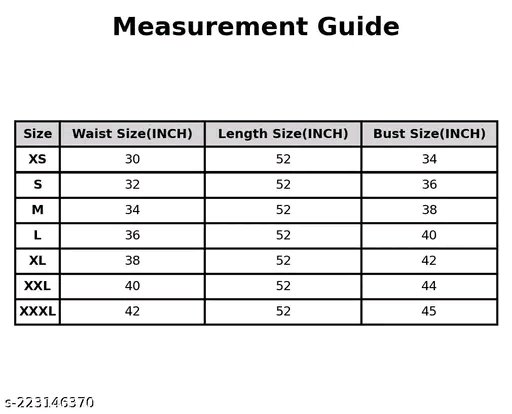 Measurement Guide

| Size | Waist Size(INCH) | Length Size(INCH) | Bust Size(INCH) |
|---|---|---|---|
| XS | 30 | 52 | 34 |
| S | 32 | 52 | 36 |
| M | 34 | 52 | 38 |
| L | 36 | 52 | 40 |
| XL | 38 | 52 | 42 |
| XXL | 40 | 52 | 44 |
| XXXL | 42 | 52 | 45 |

s-223146370